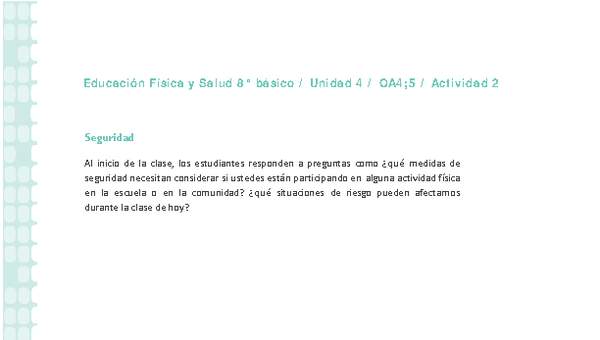 Educación Física y Salud 8° básico / Unidad 4 / OA4;5 / Actividad 2

Seguridad

Al inicio de la clase, los estudiantes responden a preguntas como ¿qué medidas de seguridad necesitan considerar si ustedes están participando en alguna actividad física en la escuela o en la comunidad? ¿qué situaciones de riesgo pueden afectarnos durante la clase de hoy?